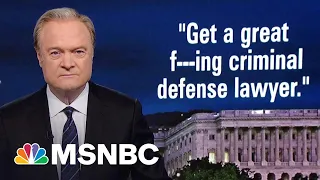 "Get a great f---ing criminal defense lawyer."

MSNBC